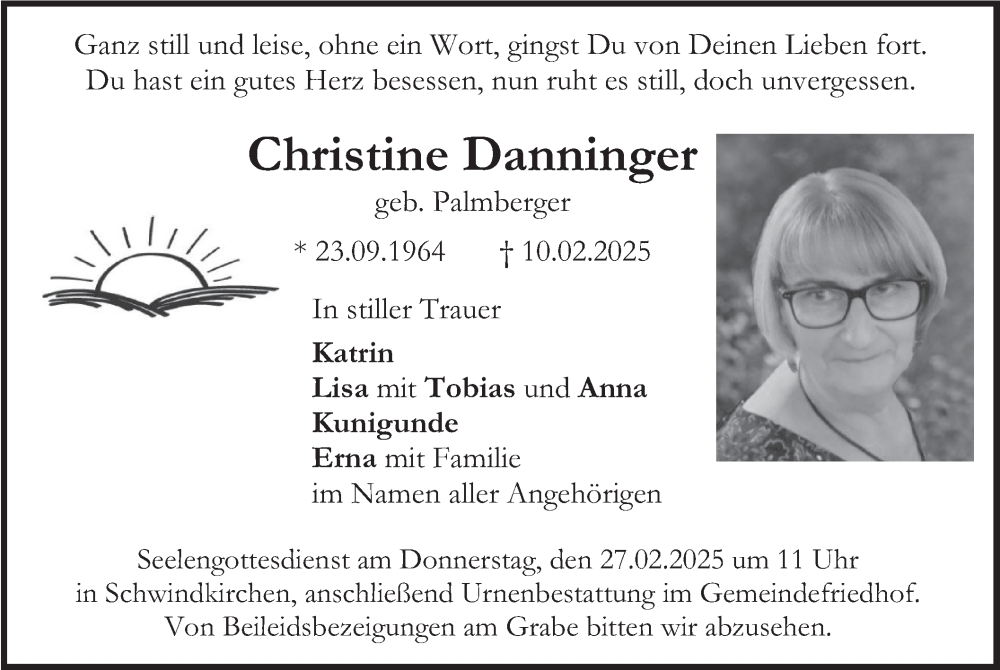 Ganz still und leise, ohne ein Wort, gingst Du von Deinen Lieben fort.
Du hast ein gutes Herz besessen, nun ruht es still, doch unvergessen.

Christine Danninger
geb. Palmberger

* 23.09.1964 † 10.02.2025

In stiller Trauer

Katrin
Lisa mit Tobias und Anna
Kunigunde
Erna mit Familie
im Namen aller Angehörigen

Seelengottesdienst am Donnerstag, den 27.02.2025 um 11 Uhr
in Schwindkirchen, anschließend Urnenbestattung im Gemeindefriedhof.
Von Beileidsbezeigungen am Grabe bitten wir abzusehen.